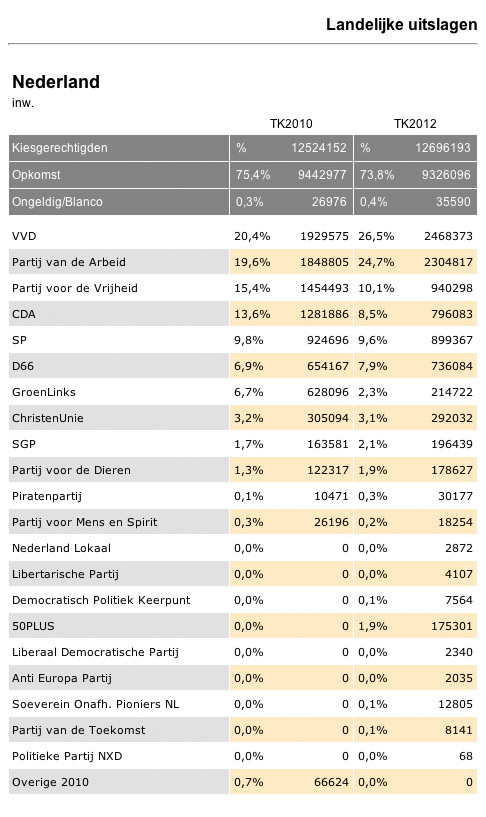 Landelijke uitslagen

Nederland
inw.

| | TK2010 | | TK2012 | |
|---|---|---|---|---|
| Kiesgerechtigden | % | 12524152 | % | 12696193 |
| Opkomst | 75,4% | 9442977 | 73,8% | 9326096 |
| Ongeldig/Blanco | 0,3% | 26976 | 0,4% | 35590 |
| VVD | 20,4% | 1929575 | 26,5% | 2468373 |
| Partij van de Arbeid | 19,6% | 1848805 | 24,7% | 2304817 |
| Partij voor de Vrijheid | 15,4% | 1454493 | 10,1% | 940298 |
| CDA | 13,6% | 1281886 | 8,5% | 796083 |
| SP | 9,8% | 924696 | 9,6% | 899367 |
| D66 | 6,9% | 654167 | 7,9% | 736084 |
| GroenLinks | 6,7% | 628096 | 2,3% | 214722 |
| ChristenUnie | 3,2% | 305094 | 3,1% | 292032 |
| SGP | 1,7% | 163581 | 2,1% | 196439 |
| Partij voor de Dieren | 1,3% | 122317 | 1,9% | 178627 |
| Piratenpartij | 0,1% | 10471 | 0,3% | 30177 |
| Partij voor Mens en Spirit | 0,3% | 26196 | 0,2% | 18254 |
| Nederland Lokaal | 0,0% | 0 | 0,0% | 2872 |
| Libertarische Partij | 0,0% | 0 | 0,0% | 4107 |
| Democratisch Politiek Keerpunt | 0,0% | 0 | 0,1% | 7564 |
| 50PLUS | 0,0% | 0 | 1,9% | 175301 |
| Liberaal Democratische Partij | 0,0% | 0 | 0,0% | 2340 |
| Anti Europa Partij | 0,0% | 0 | 0,0% | 2035 |
| Soeverein Onafh. Pioniers NL | 0,0% | 0 | 0,1% | 12805 |
| Partij van de Toekomst | 0,0% | 0 | 0,1% | 8141 |
| Politieke Partij NXD | 0,0% | 0 | 0,0% | 68 |
| Overige 2010 | 0,7% | 66624 | 0,0% | 0 |